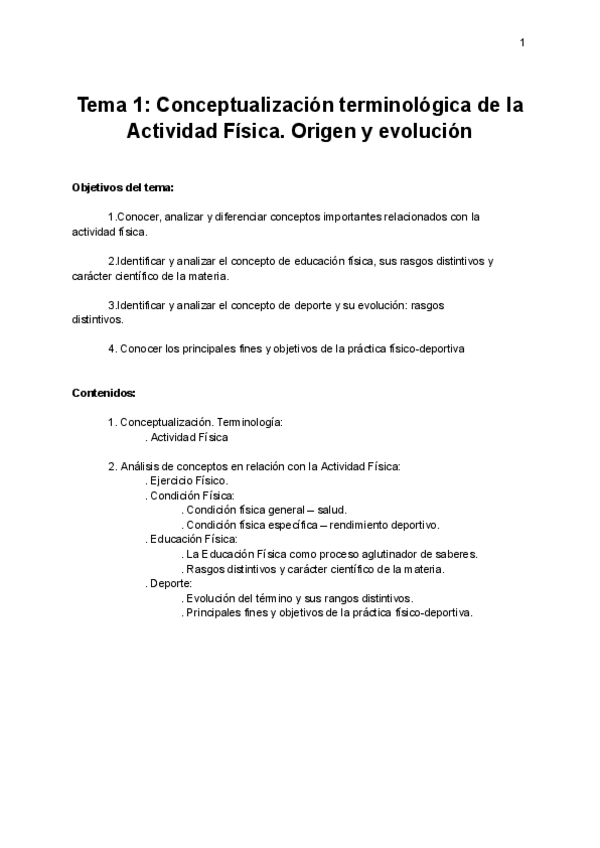 1

Tema 1: Conceptualización terminológica de la Actividad Física. Origen y evolución

Objetivos del tema:

1.Conocer, analizar y diferenciar conceptos importantes relacionados con la actividad física.

2.Identificar y analizar el concepto de educación física, sus rasgos distintivos y carácter científico de la materia.

3.Identificar y analizar el concepto de deporte y su evolución: rasgos distintivos.

4. Conocer los principales fines y objetivos de la práctica físico-deportiva

Contenidos:

1. Conceptualización. Terminología:
. Actividad Física

2. Análisis de conceptos en relación con la Actividad Física:
. Ejercicio Físico.
. Condición Física:
. Condición física general – salud.
. Condición física específica – rendimiento deportivo.
. Educación Física:
. La Educación Física como proceso aglutinador de saberes.
. Rasgos distintivos y carácter científico de la materia.
. Deporte:
. Evolución del término y sus rangos distintivos.
. Principales fines y objetivos de la práctica físico-deportiva.